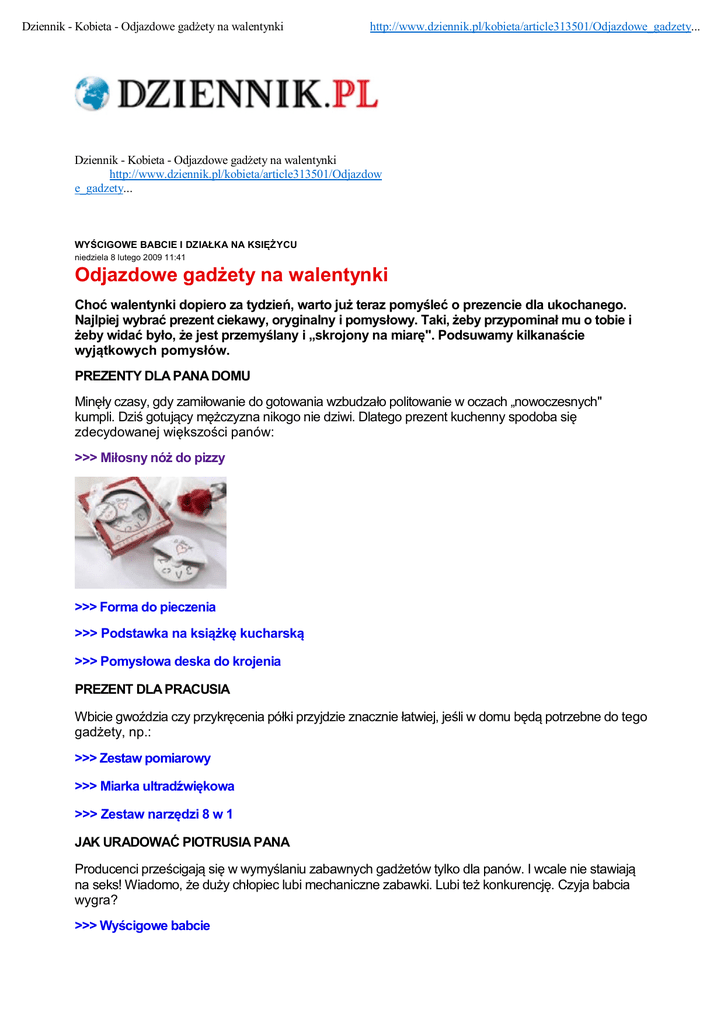 Dziennik - Kobieta - Odjazdowe gadżety na walentynki http://www.dziennik.pl/kobieta/article313501/Odjazdowe_gadzety...

DZIENNIK.PL

Dziennik - Kobieta - Odjazdowe gadżety na walentynki
http://www.dziennik.pl/kobieta/article313501/Odjazdowe_gadzety...

WYŚCIGOWE BABCIE I DZIAŁKA NA KSIĘŻYCU
niedziela 8 lutego 2009 11:41

Odjazdowe gadżety na walentynki

Choć walentynki dopiero za tydzień, warto już teraz pomyśleć o prezencie dla ukochanego. Najlpiej wybrać prezent ciekawy, oryginalny i pomysłowy. Taki, żeby przypominał mu o tobie i żeby widać było, że jest przemyślany i „skrojony na miarę". Podsuwamy kilkanaście wyjątkowych pomysłów.

PREZENTY DLA PANA DOMU

Minęły czasy, gdy zamiłowanie do gotowania wzbudzało politowanie w oczach „nowoczesnych" kumpli. Dziś gotujący mężczyzna nikogo nie dziwi. Dlatego prezent kuchenny spodoba się zdecydowanej większości panów:

>>> Miłosny nóż do pizzy

>>> Forma do pieczenia

>>> Podstawka na książkę kucharską

>>> Pomysłowa deska do krojenia

PREZENT DLA PRACUSIA

Wbicie gwoździa czy przykręcenia półki przyjdzie znacznie łatwiej, jeśli w domu będą potrzebne do tego gadżety, np.:

>>> Zestaw pomiarowy

>>> Miarka ultradźwiękowa

>>> Zestaw narzędzi 8 w 1

JAK URADOWAĆ PIOTRUSIA PANA

Producenci prześcigają się w wymyślaniu zabawnych gadżetów tylko dla panów. I wcale nie stawiają na seks! Wiadomo, że duży chłopiec lubi mechaniczne zabawki. Lubi też konkurencję. Czyja babcia wygra?

>>> Wyścigowe babcie